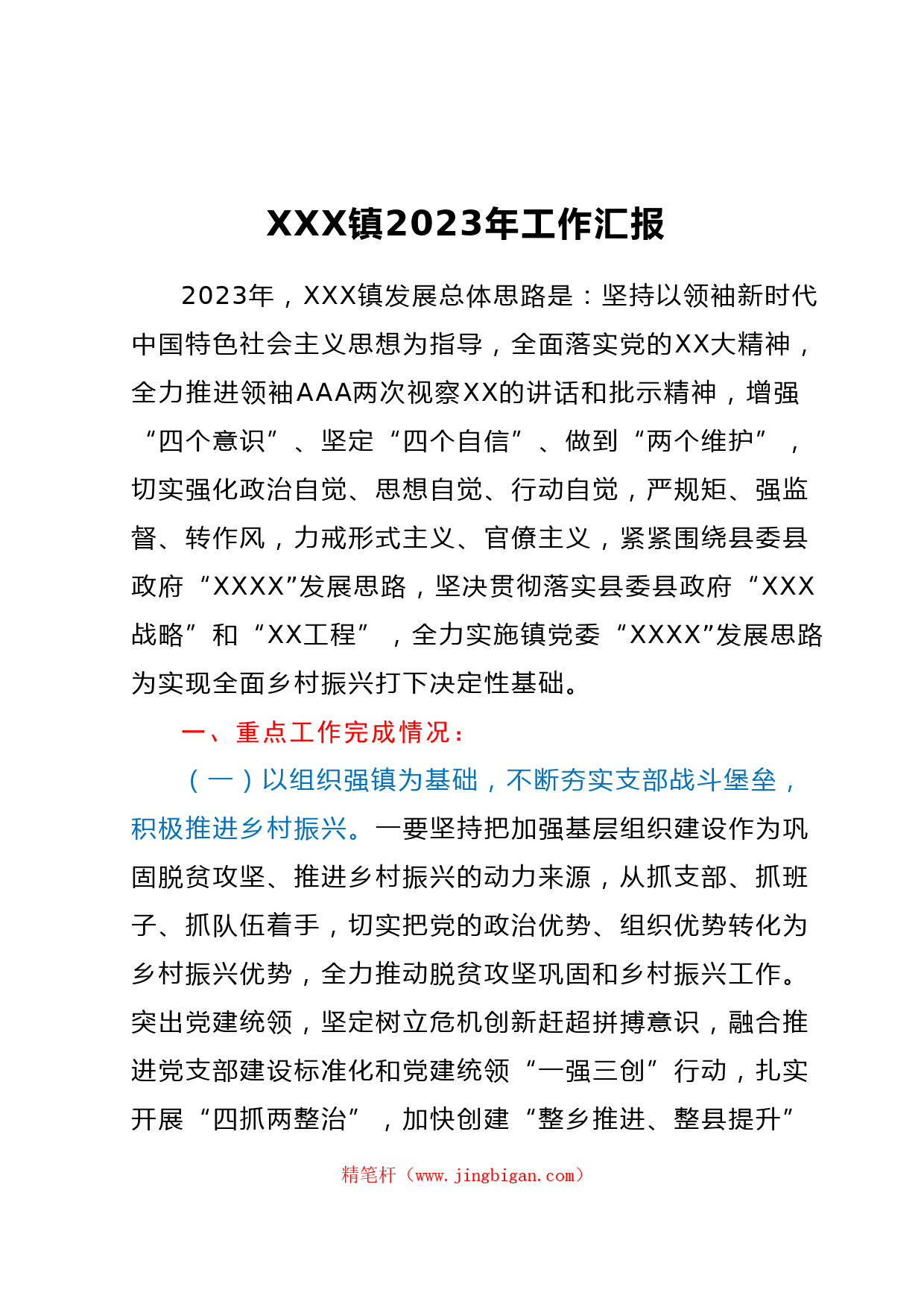 XXX镇2023年工作汇报

2023年，XXX镇发展总体思路是：坚持以领袖新时代中国特色社会主义思想为指导，全面落实党的XX大精神，全力推进领袖AAA两次视察XX的讲话和批示精神，增强“四个意识”、坚定“四个自信”、做到“两个维护”，切实强化政治自觉、思想自觉、行动自觉，严规矩、强监督、转作风，力戒形式主义、官僚主义，紧紧围绕县委县政府“XXXX”发展思路，坚决贯彻落实县委县政府“XXX战略”和“XX工程”，全力实施镇党委“XXXX”发展思路为实现全面乡村振兴打下决定性基础。

一、重点工作完成情况：

（一）以组织强镇为基础，不断夯实支部战斗堡垒，积极推进乡村振兴。一要坚持把加强基层组织建设作为巩固脱贫攻坚、推进乡村振兴的动力来源，从抓支部、抓班子、抓队伍着手，切实把党的政治优势、组织优势转化为乡村振兴优势，全力推动脱贫攻坚巩固和乡村振兴工作。突出党建统领，坚定树立危机创新赶超拼搏意识，融合推进党支部建设标准化和党建统领“一强三创”行动，扎实开展“四抓两整治”，加快创建“整乡推进、整县提升”

精笔杆（www.jingbigan.com）